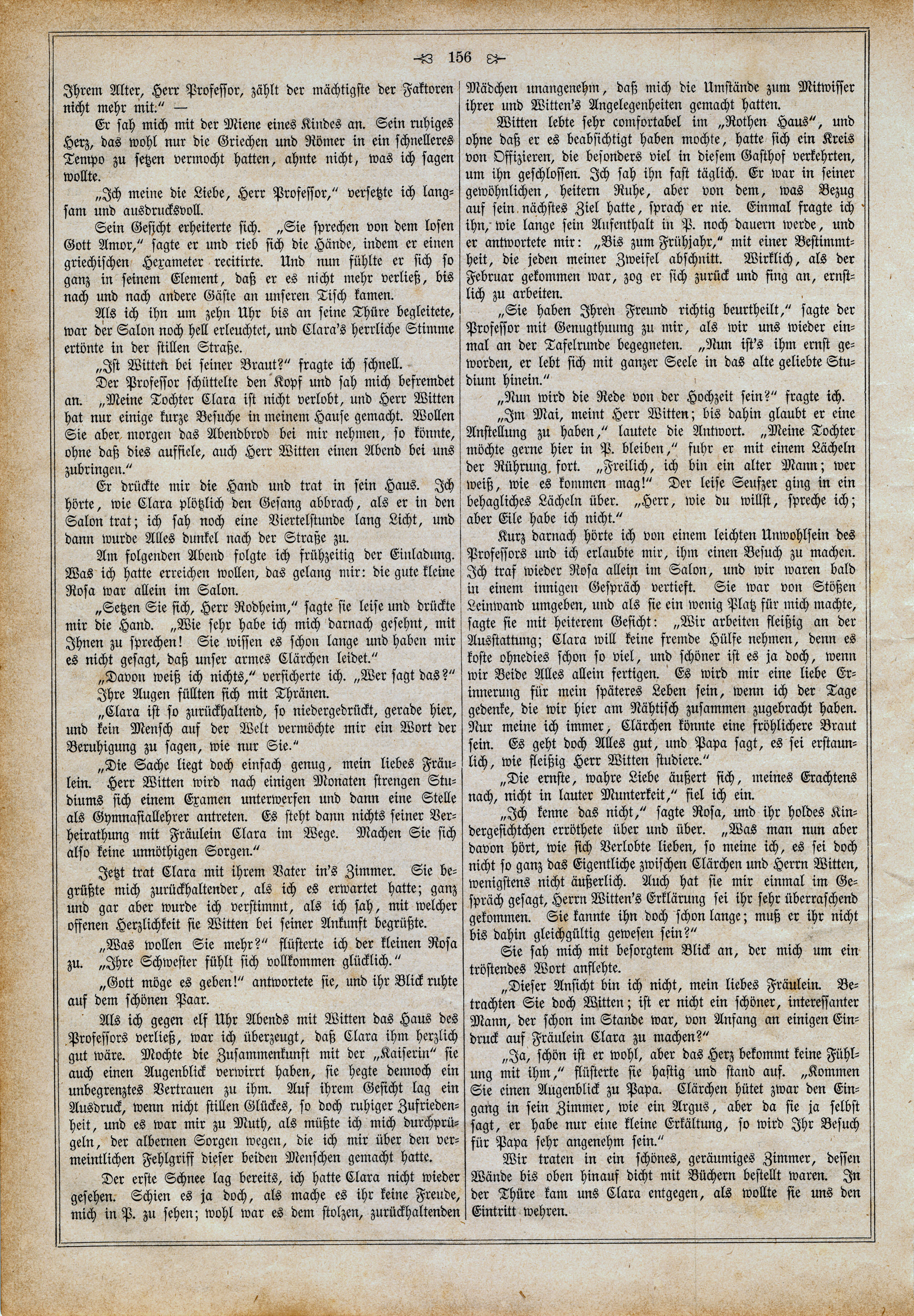 156

Ihrem Alter, Herr Professor, zählt der mächtigste der Faktoren nicht mehr mit:" —

Er sah mich mit der Miene eines Kindes an. Sein ruhiges Herz, das wohl nur die Griechen und Römer in ein schnelleres Tempo zu setzen vermocht hatten, ahnte nicht, was ich sagen wollte.

„Ich meine die Liebe, Herr Professor," versetzte ich langsam und ausdrucksvoll.

Sein Gesicht erheiterte sich. „Sie sprechen von dem losen Gott Amor," sagte er und rieb sich die Hände, indem er einen griechischen Hexameter recitirte. Und nun fühlte er sich so ganz in seinem Element, daß er es nicht mehr verließ, bis nach und nach andere Gäste an unseren Tisch kamen.

Als ich ihn um zehn Uhr bis an seine Thüre begleitete, war der Salon noch hell erleuchtet, und Clara's herrliche Stimme ertönte in der stillen Straße.

„Ist Witten bei seiner Braut?" fragte ich schnell.

Der Professor schüttelte den Kopf und sah mich befremdet an. „Meine Tochter Clara ist nicht verlobt, und Herr Witten hat nur einige kurze Besuche in meinem Hause gemacht. Wollen Sie aber morgen das Abendbrod bei mir nehmen, so könnte, ohne daß dies auffiele, auch Herr Witten einen Abend bei uns zubringen."

Er drückte mir die Hand und trat in sein Haus. Ich hörte, wie Clara plötzlich den Gesang abbrach, als er in den Salon trat; ich sah noch eine Viertelstunde lang Licht, und dann wurde Alles dunkel nach der Straße zu.

Am folgenden Abend folgte ich frühzeitig der Einladung. Was ich hatte erreichen wollen, das gelang mir: die gute kleine Rosa war allein im Salon.

„Setzen Sie sich, Herr Rodheim," sagte sie leise und drückte mir die Hand. „Wie sehr habe ich mich darnach gesehnt, mit Ihnen zu sprechen! Sie wissen es schon lange und haben mir es nicht gesagt, daß unser armes Clärchen leidet."

„Davon weiß ich nichts," versicherte ich. „Wer sagt das?"

Ihre Augen füllten sich mit Thränen.

„Clara ist so zurückhaltend, so niedergedrückt, gerade hier, und kein Mensch auf der Welt vermöchte mir ein Wort der Beruhigung zu sagen, wie nur Sie."

„Die Sache liegt doch einfach genug, mein liebes Fräulein. Herr Witten wird nach einigen Monaten strengen Studiums sich einem Examen unterwerfen und dann eine Stelle als Gymnasiallehrer antreten. Es steht dann nichts seiner Verheirathung mit Fräulein Clara im Wege. Machen Sie sich also keine unnöthigen Sorgen."

Jetzt trat Clara mit ihrem Vater in's Zimmer. Sie begrüßte mich zurückhaltender, als ich es erwartet hatte; ganz und gar aber wurde ich verstimmt, als ich sah, mit welcher offenen Herzlichkeit sie Witten bei seiner Ankunft begrüßte.

„Was wollen Sie mehr?" flüsterte ich der kleinen Rosa zu. „Ihre Schwester fühlt sich vollkommen glücklich."

„Gott möge es geben!" antwortete sie, und ihr Blick ruhte auf dem schönen Paar.

Als ich gegen elf Uhr Abends mit Witten das Haus des Professors verließ, war ich überzeugt, daß Clara ihm herzlich gut wäre. Mochte die Zusammenkunft mit der „Kaiserin" sie auch einen Augenblick verwirrt haben, sie hegte dennoch ein unbegrenztes Vertrauen zu ihm. Auf ihrem Gesicht lag ein Ausdruck, wenn nicht stillen Glückes, so doch ruhiger Zufriedenheit, und es war mir zu Muth, als müßte ich mich durchprügeln, der albernen Sorgen wegen, die ich mir über den vermeintlichen Fehlgriff dieser beiden Menschen gemacht hatte.

Der erste Schnee lag bereits, ich hatte Clara nicht wieder gesehen. Schien es ja doch, als mache es ihr keine Freude, mich in P. zu sehen; wohl war es dem stolzen, zurückhaltenden Mädchen unangenehm, daß mich die Umstände zum Mitwisser ihrer und Witten's Angelegenheiten gemacht hatten.

Witten lebte sehr comfortabel im „Rothen Haus", und ohne daß er es beabsichtigt haben mochte, hatte sich ein Kreis von Offizieren, die besonders viel in diesem Gasthof verkehrten, um ihn geschlossen. Ich sah ihn fast täglich. Er war in seiner gewöhnlichen, heitern Ruhe, aber von dem, was Bezug auf sein nächstes Ziel hatte, sprach er nie. Einmal fragte ich ihn, wie lange sein Aufenthalt in P. noch dauern werde, und er antwortete mir: „Bis zum Frühjahr," mit einer Bestimmtheit, die jeden meiner Zweifel abschnitt. Wirklich, als der Februar gekommen war, zog er sich zurück und fing an, ernstlich zu arbeiten.

„Sie haben Ihren Freund richtig beurtheilt," sagte der Professor mit Genugthuung zu mir, als wir uns wieder einmal an der Tafelrunde begegneten. „Nun ist's ihm ernst geworden, er lebt sich mit ganzer Seele in das alte geliebte Studium hinein."

„Nun wird die Rede von der Hochzeit sein?" fragte ich.

„Im Mai, meint Herr Witten; bis dahin glaubt er eine Anstellung zu haben," lautete die Antwort. „Meine Tochter möchte gerne hier in P. bleiben," fuhr er mit einem Lächeln der Rührung fort. „Freilich, ich bin ein alter Mann; wer weiß, wie es kommen mag!" Der leise Seufzer ging in ein behagliches Lächeln über. „Herr, wie du willst, spreche ich; aber Eile habe ich nicht."

Kurz darnach hörte ich von einem leichten Unwohlsein des Professors und ich erlaubte mir, ihm einen Besuch zu machen. Ich traf wieder Rosa allein im Salon, und wir waren bald in einem innigen Gespräch vertieft. Sie war von Stößen Leinwand umgeben, und als sie ein wenig Platz für mich machte, sagte sie mit heiterem Gesicht: „Wir arbeiten fleißig an der Ausstattung; Clara will keine fremde Hülfe nehmen, denn es koste ohnedies schon so viel, und schöner ist es ja doch, wenn wir Beide Alles allein fertigen. Es wird mir eine liebe Erinnerung für mein späteres Leben sein, wenn ich der Tage gedenke, die wir hier am Nähtisch zusammen zugebracht haben. Nur meine ich immer, Clärchen könnte eine fröhlichere Braut sein. Es geht doch Alles gut, und Papa sagt, es sei erstaunlich, wie fleißig Herr Witten studiere."

„Die ernste, wahre Liebe äußert sich, meines Erachtens nach, nicht in lauter Munterkeit," fiel ich ein.

„Ich kenne das nicht," sagte Rosa, und ihr holdes Kindergesichtchen erröthete über und über. „Was man nun aber davon hört, wie sich Verlobte lieben, so meine ich, es sei doch nicht so ganz das Eigentliche zwischen Clärchen und Herrn Witten, wenigstens nicht äußerlich. Auch hat sie mir einmal im Gespräch gesagt, Herrn Witten's Erklärung sei ihr sehr überraschend gekommen. Sie kannte ihn doch schon lange; muß er ihr nicht bis dahin gleichgültig gewesen sein?"

Sie sah mich mit besorgtem Blick an, der mich um ein tröstendes Wort anflehte.

„Dieser Ansicht bin ich nicht, mein liebes Fräulein. Betrachten Sie doch Witten; ist er nicht ein schöner, interessanter Mann, der schon im Stande war, von Anfang an einigen Eindruck auf Fräulein Clara zu machen?"

„Ja, schön ist er wohl, aber das Herz bekommt keine Fühlung mit ihm," flüsterte sie hastig und stand auf. „Kommen Sie einen Augenblick zu Papa. Clärchen hütet zwar den Eingang in sein Zimmer, wie ein Argus, aber da sie ja selbst sagt, er habe nur eine kleine Erkältung, so wird Ihr Besuch für Papa sehr angenehm sein."

Wir traten in ein schönes, geräumiges Zimmer, dessen Wände bis oben hinauf dicht mit Büchern bestellt waren. In der Thüre kam uns Clara entgegen, als wollte sie uns den Eintritt wehren.